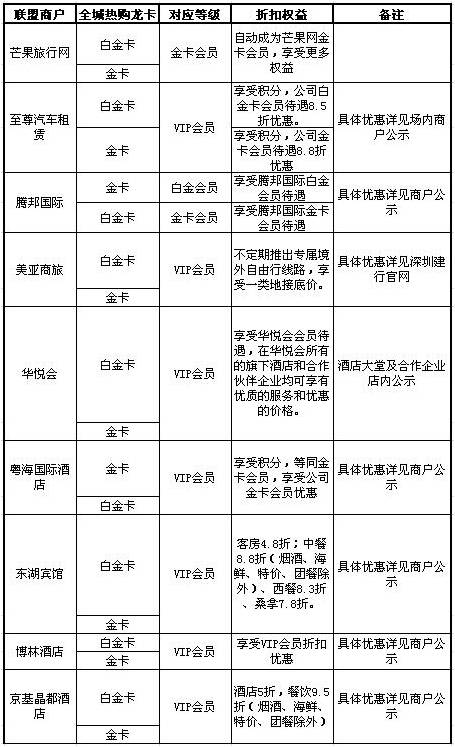 | 联盟商户 | 全城热购龙卡 | 对应等级 | 折扣权益 | 备注 |
|---|---|---|---|---|
| 芒果旅行网 | 白金卡 | 金卡会员 | 自动成为芒果网金卡会员，享受更多权益 | |
| | 金卡 | | | |
| 至尊汽车租赁 | 白金卡 | VIP会员 | 享受积分，公司白金卡会员待遇8.5折优惠。 | 具体优惠详见场内商户公示 |
| | 金卡 | | 享受积分，公司金卡会员待遇8.8折优惠 | |
| 腾邦国际 | 金卡 | 白金会员 | 享受腾邦国际白金会员待遇 | 具体优惠详见商户公示 |
| | 白金卡 | 金卡会员 | 享受腾邦国际金卡会员待遇 | |
| 美亚商旅 | 白金卡 | VIP会员 | 不定期推出专属境外自由行线路，享受一类地接底价。 | 具体优惠详见深圳建行官网 |
| | 金卡 | | | |
| 华悦会 | 白金卡 | VIP会员 | 享受华悦会会员待遇，在华悦会所有的旗下酒店和合作伙伴企业均可享有优质的服务和优惠的价格。 | 酒店大堂及合作企业店内公示 |
| | 金卡 | | | |
| 粤海国际酒店 | 金卡 | VIP会员 | 享受积分，等同金卡会员，享受公司金卡会员优惠 | 具体优惠详见商户公示 |
| | 白金卡 | | | |
| 东湖宾馆 | 白金卡 | VIP会员 | 客房4.8折；中餐8.8折（烟酒、海鲜、特价、团餐除外）、西餐8.3折、桑拿7.8折。 | 具体优惠详见商户公示 |
| | 金卡 | | | |
| 博林酒店 | 白金卡 | VIP会员 | 享受VIP会员折扣优惠 | 具体优惠详见商户公示 |
| | 金卡 | | | |
| 京基晶都酒店 | 白金卡 | VIP会员 | 酒店5折，餐饮9.5折（烟酒、海鲜、特价、团餐除外） | 具体优惠详见商户公示 |
| | 金卡 | | | |